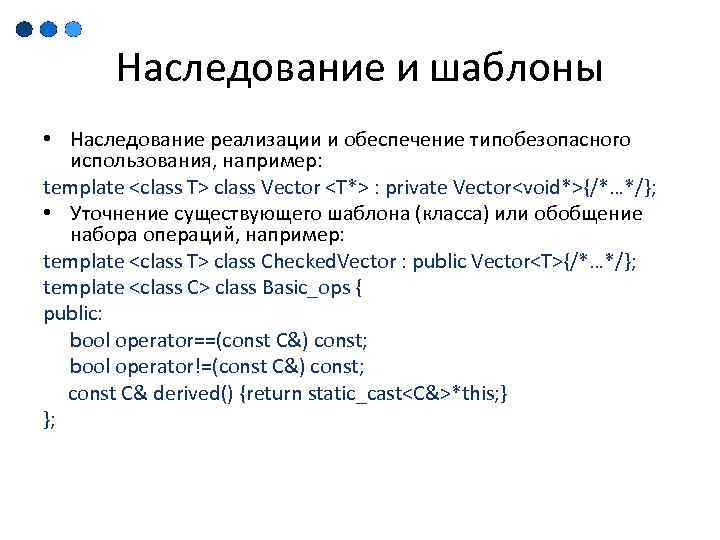 Наследование и шаблоны

• Наследование реализации и обеспечение типобезопасного использования, например:

template <class T> class Vector <T*> : private Vector<void*>{/*…*/};

• Уточнение существующего шаблона (класса) или обобщение набора операций, например:

template <class T> class CheckedVector : public Vector<T>{/*…*/};

template <class C> class Basic_ops {
public:
bool operator==(const C&) const;
bool operator!=(const C&) const;
const C& derived() {return static_cast<C&>*this;}
};